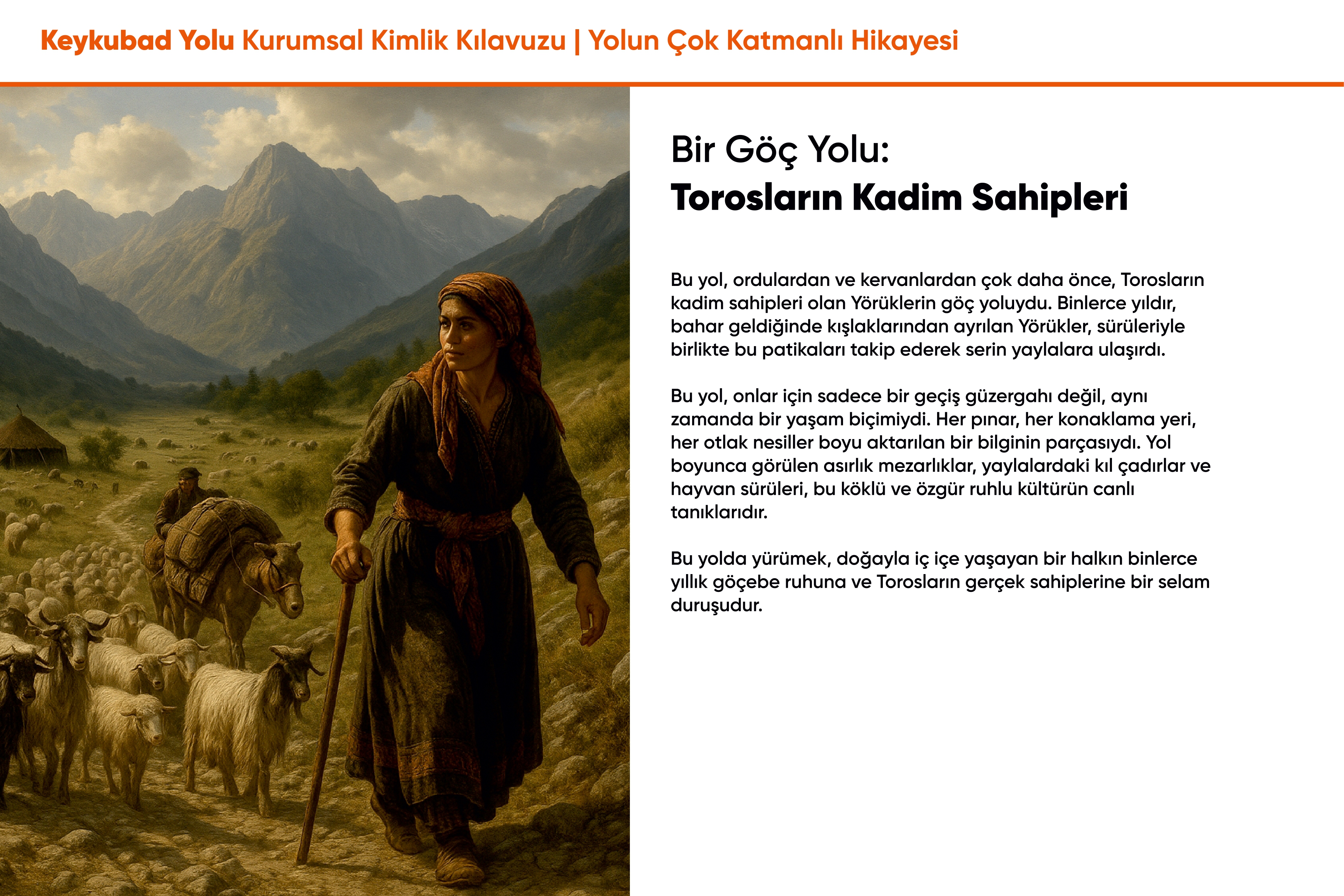 Keykubad Yolu Kurumsal Kimlik Kılavuzu | Yolun Çok Katmanlı Hikayesi

Bir Göç Yolu:
Torosların Kadim Sahipleri

Bu yol, ordulardan ve kervanlardan çok daha önce, Torosların kadim sahipleri olan Yörüklerin göç yoluydu. Binlerce yıldır, bahar geldiğinde kışlaklarından ayrılan Yörükler, sürüleriyle birlikte bu patikaları takip ederek serin yaylalara ulaşırdı.

Bu yol, onlar için sadece bir geçiş güzergahı değil, aynı zamanda bir yaşam biçimiydi. Her pınar, her konaklama yeri, her otlak nesiller boyu aktarılan bir bilginin parçasıydı. Yol boyunca görülen asırlık mezarlıklar, yaylalardaki kıl çadırlar ve hayvan sürüleri, bu köklü ve özgür ruhlu kültürün canlı tanıklarıdır.

Bu yolda yürümek, doğayla iç içe yaşayan bir halkın binlerce yıllık göçebe ruhuna ve Torosların gerçek sahiplerine bir selam duruşudur.